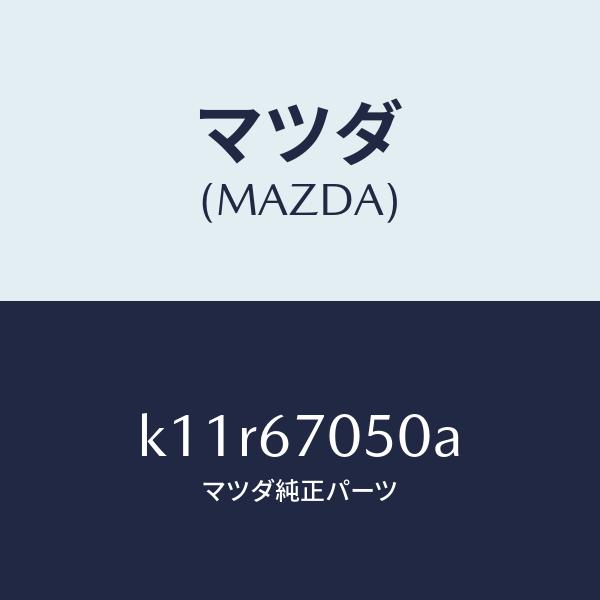 マツダ
(MAZDA)

k11r67050a
マツダ純正パーツ